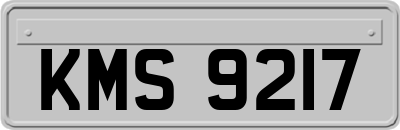 KMS 9217